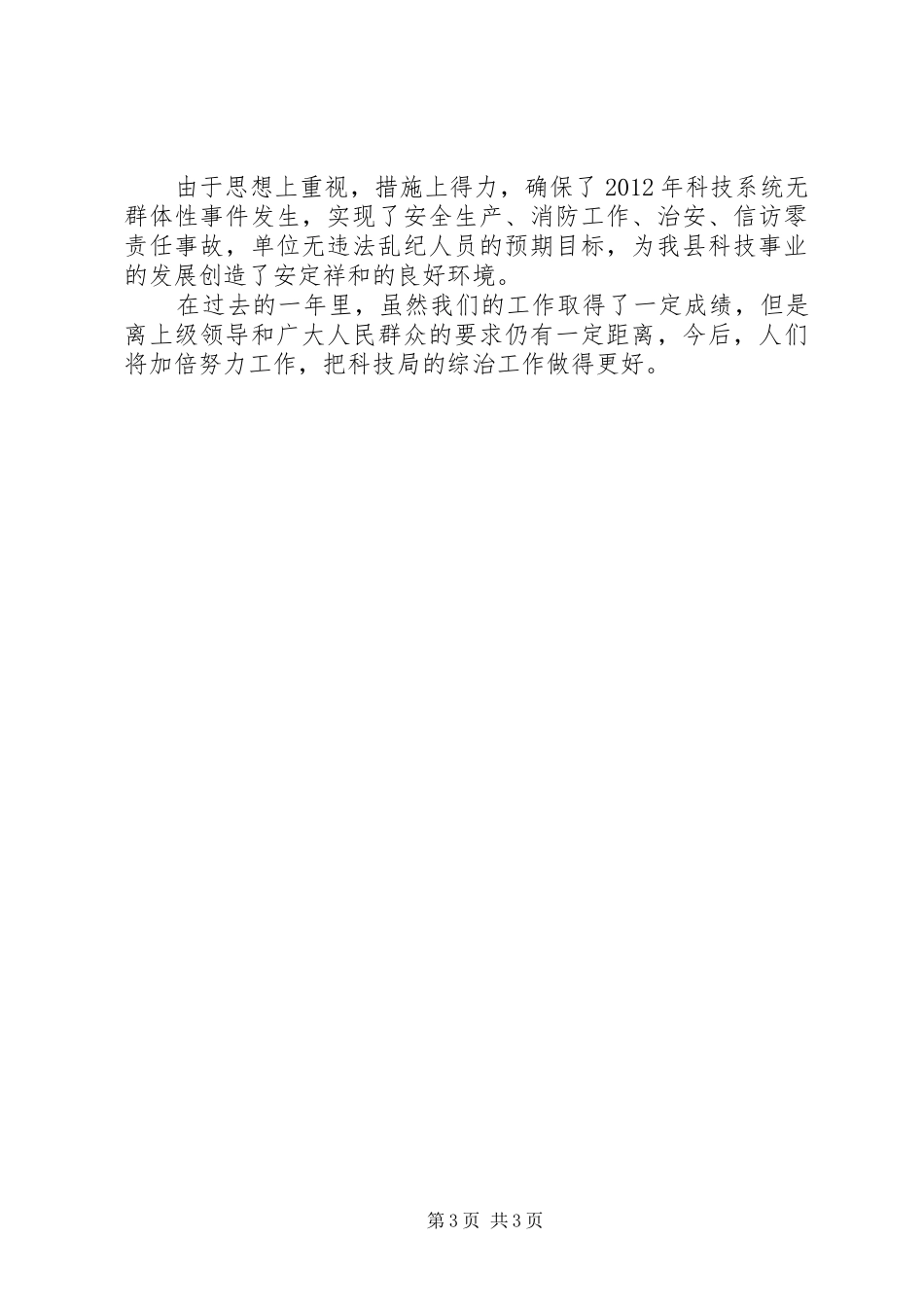 由于思想上重视，措施上得力，确保了2012年科技系统无群体性事件发生，实现了安全生产、消防工作、治安、信访零责任事故，单位无违法乱纪人员的预期目标，为我县科技事业的发展创造了安定祥和的良好环境。

在过去的一年里，虽然我们的工作取得了一定成绩，但是离上级领导和广大人民群众的要求仍有一定距离，今后，人们将加倍努力工作，把科技局的综治工作做得更好。

第3页 共3页